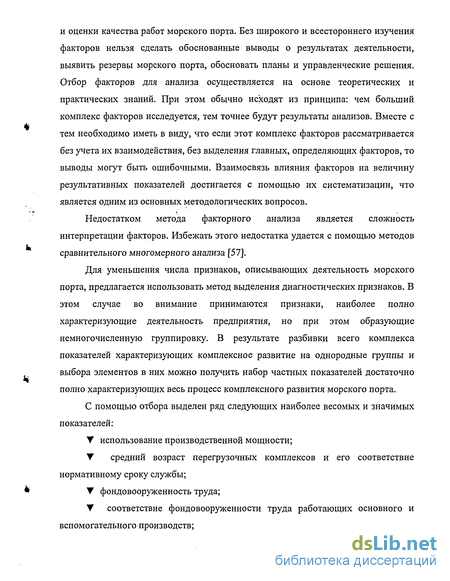 и оценки качества работ морского порта. Без широкого и всестороннего изучения факторов нельзя сделать обоснованные выводы о результатах деятельности, выявить резервы морского порта, обосновать планы и управленческие решения. Отбор факторов для анализа осуществляется на основе теоретических и практических знаний. При этом обычно исходят из принципа: чем больший комплекс факторов исследуется, тем точнее будут результаты анализов. Вместе с тем необходимо иметь в виду, что если этот комплекс факторов рассматривается без учета их взаимодействия, без выделения главных, определяющих факторов, то выводы могут быть ошибочными. Взаимосвязь влияния факторов на величину результативных показателей достигается с помощью их систематизации, что является одним из основных методологических вопросов.

Недостатком метода факторного анализа является сложность интерпретации факторов. Избежать этого недостатка удается с помощью методов сравнительного многомерного анализа [57].

Для уменьшения числа признаков, описывающих деятельность морского порта, предлагается использовать метод выделения диагностических признаков. В этом случае во внимание принимаются признаки, наиболее полно характеризующие деятельность предприятия, но при этом образующие немногочисленную группировку. В результате разбивки всего комплекса показателей характеризующих комплексное развитие на однородные группы и выбора элементов в них можно получить набор частных показателей достаточно полно характеризующих весь процесс комплексного развития морского порта.

С помощью отбора выделен ряд следующих наиболее весомых и значимых показателей:

▼ использование производственной мощности;

▼ средний возраст перегрузочных комплексов и его соответствие нормативному сроку службы;

▼ фондовооруженность труда;

▼ соответствие фондовооруженности труда работающих основного и вспомогательного производств;

dsLib.net
библиотека диссертаций